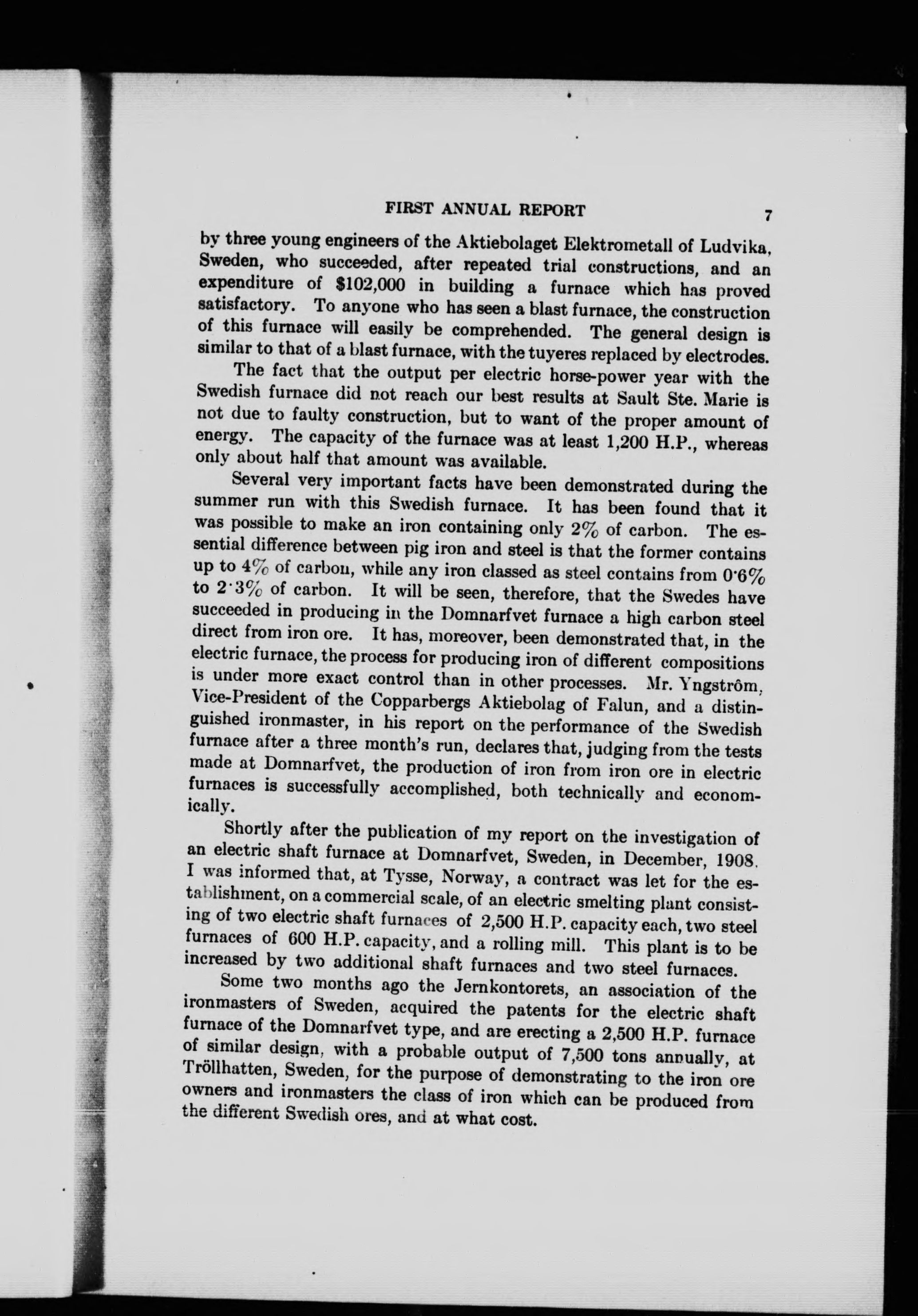 FIRST ANNUAL REPORT 7

by three young engineers of the Aktiebolaget Elektrometall of Ludvika, Sweden, who succeeded, after repeated trial constructions, and an expenditure of $102,000 in building a furnace which has proved satisfactory. To anyone who has seen a blast furnace, the construction of this furnace will easily be comprehended. The general design is similar to that of a blast furnace, with the tuyeres replaced by electrodes.

The fact that the output per electric horse-power year with the Swedish furnace did not reach our best results at Sault Ste. Marie is not due to faulty construction, but to want of the proper amount of energy. The capacity of the furnace was at least 1,200 H.P., whereas only about half that amount was available.

Several very important facts have been demonstrated during the summer run with this Swedish furnace. It has been found that it was possible to make an iron containing only 2% of carbon. The essential difference between pig iron and steel is that the former contains up to 4% of carbon, while any iron classed as steel contains from 0·6% to 2·3% of carbon. It will be seen, therefore, that the Swedes have succeeded in producing in the Domnarfvet furnace a high carbon steel direct from iron ore. It has, moreover, been demonstrated that, in the electric furnace, the process for producing iron of different compositions is under more exact control than in other processes. Mr. Yngstrôm, Vice-President of the Copparbergs Aktiebolag of Falun, and a distinguished ironmaster, in his report on the performance of the Swedish furnace after a three month's run, declares that, judging from the tests made at Domnarfvet, the production of iron from iron ore in electric furnaces is successfully accomplished, both technically and economically.

Shortly after the publication of my report on the investigation of an electric shaft furnace at Domnarfvet, Sweden, in December, 1908. I was informed that, at Tysse, Norway, a contract was let for the establishment, on a commercial scale, of an electric smelting plant consisting of two electric shaft furnaces of 2,500 H.P. capacity each, two steel furnaces of 600 H.P. capacity, and a rolling mill. This plant is to be increased by two additional shaft furnaces and two steel furnaces.

Some two months ago the Jernkontorets, an association of the ironmasters of Sweden, acquired the patents for the electric shaft furnace of the Domnarfvet type, and are erecting a 2,500 H.P. furnace of similar design, with a probable output of 7,500 tons annually, at Tröllhatten, Sweden, for the purpose of demonstrating to the iron ore owners and ironmasters the class of iron which can be produced from the different Swedish ores, and at what cost.